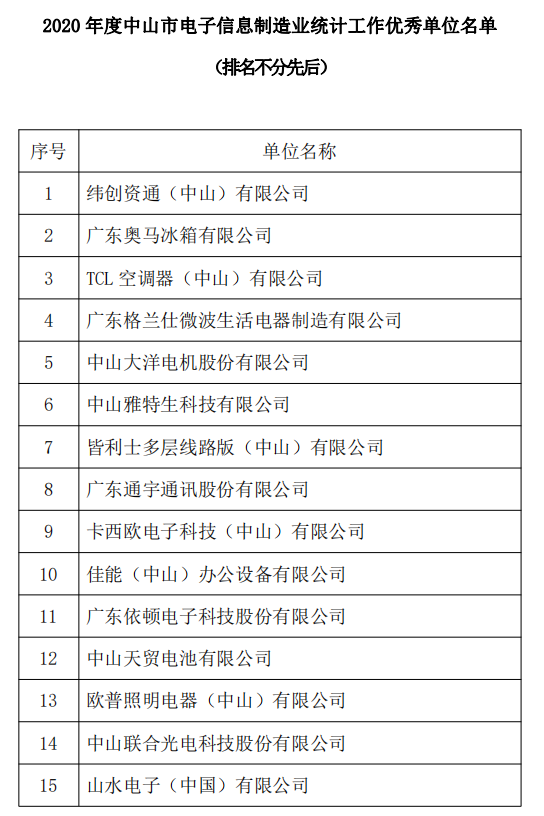 2020 年度中山市电子信息制造业统计工作优秀单位名单

（排名不分先后）

| 序号 | 单位名称 |
|---|---|
| 1 | 纬创资通（中山）有限公司 |
| 2 | 广东奥马冰箱有限公司 |
| 3 | TCL 空调器（中山）有限公司 |
| 4 | 广东格兰仕微波生活电器制造有限公司 |
| 5 | 中山大洋电机股份有限公司 |
| 6 | 中山雅特生科技有限公司 |
| 7 | 皆利士多层线路版（中山）有限公司 |
| 8 | 广东通宇通讯股份有限公司 |
| 9 | 卡西欧电子科技（中山）有限公司 |
| 10 | 佳能（中山）办公设备有限公司 |
| 11 | 广东依顿电子科技股份有限公司 |
| 12 | 中山天贸电池有限公司 |
| 13 | 欧普照明电器（中山）有限公司 |
| 14 | 中山联合光电科技股份有限公司 |
| 15 | 山水电子（中国）有限公司 |